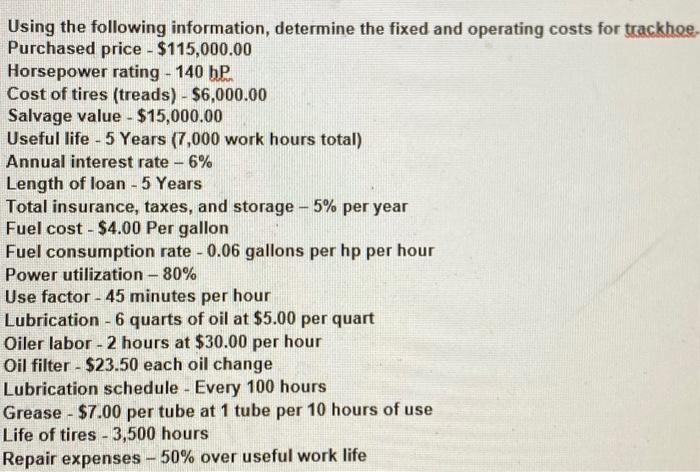 Using the following information, determine the fixed and operating costs for trackhoe.
Purchased price - $115,000.00
Horsepower rating - 140 hP
Cost of tires (treads) - $6,000.00
Salvage value - $15,000.00
Useful life - 5 Years (7,000 work hours total)
Annual interest rate – 6%
Length of loan - 5 Years
Total insurance, taxes, and storage – 5% per year
Fuel cost - $4.00 Per gallon
Fuel consumption rate - 0.06 gallons per hp per hour
Power utilization – 80%
Use factor - 45 minutes per hour
Lubrication - 6 quarts of oil at $5.00 per quart
Oiler labor - 2 hours at $30.00 per hour
Oil filter - $23.50 each oil change
Lubrication schedule - Every 100 hours
Grease - $7.00 per tube at 1 tube per 10 hours of use
Life of tires - 3,500 hours
Repair expenses – 50% over useful work life